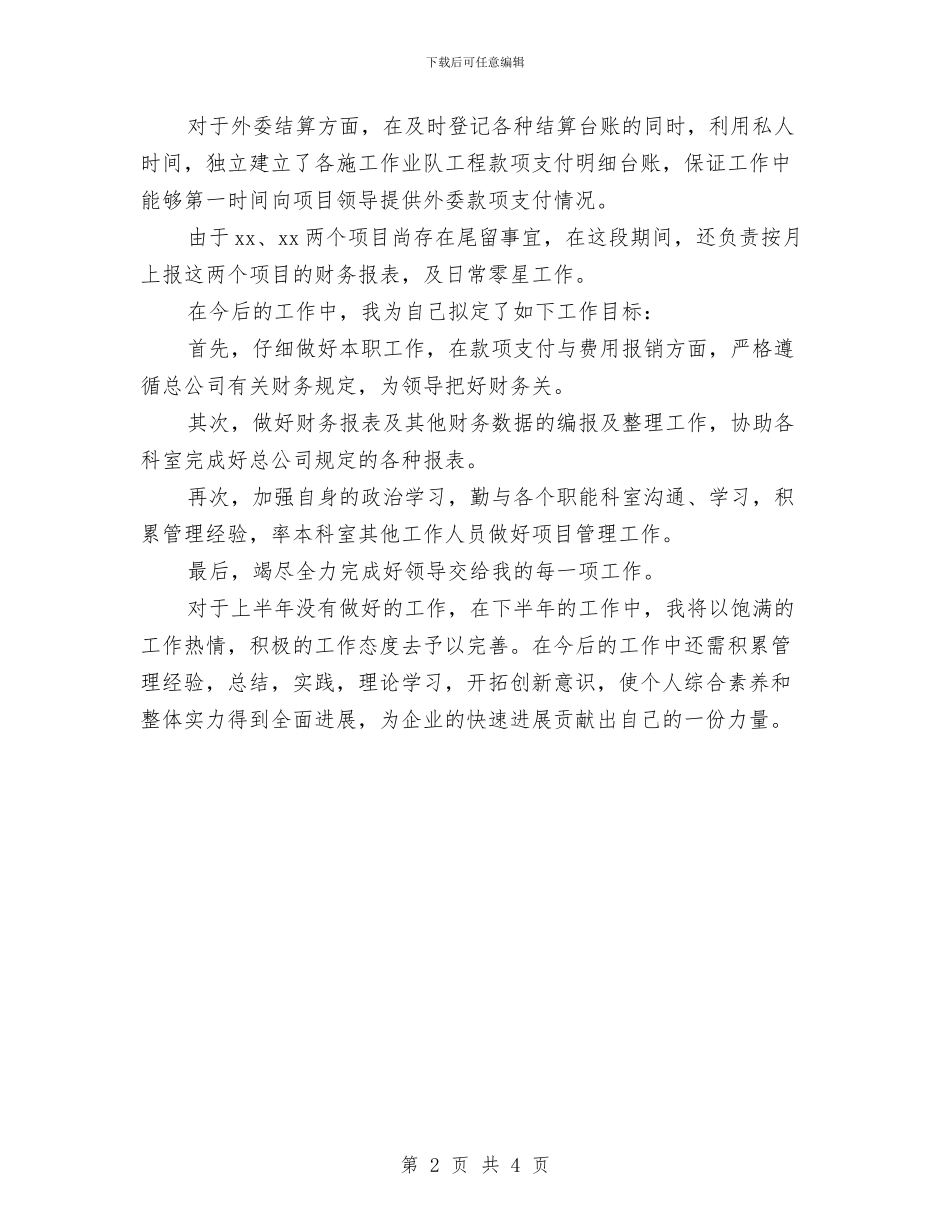 下载后可任意编辑

对于外委结算方面，在及时登记各种结算台账的同时，利用私人时间，独立建立了各施工作业队工程款项支付明细台账，保证工作中能够第一时间向项目领导提供外委款项支付情况。

由于xx、xx两个项目尚存在尾留事宜，在这段期间，还负责按月上报这两个项目的财务报表，及日常零星工作。

在今后的工作中，我为自己拟定了如下工作目标：

首先，仔细做好本职工作，在款项支付与费用报销方面，严格遵循总公司有关财务规定，为领导把好财务关。

其次，做好财务报表及其他财务数据的编报及整理工作，协助各科室完成好总公司规定的各种报表。

再次，加强自身的政治学习，勤与各个职能科室沟通、学习，积累管理经验，率本科室其他工作人员做好项目管理工作。

最后，竭尽全力完成好领导交给我的每一项工作。

对于上半年没有做好的工作，在下半年的工作中，我将以饱满的工作热情，积极的工作态度去予以完善。在今后的工作中还需积累管理经验，总结，实践，理论学习，开拓创新意识，使个人综合素养和整体实力得到全面进展，为企业的快速进展贡献出自己的一份力量。

第 2 页 共 4 页